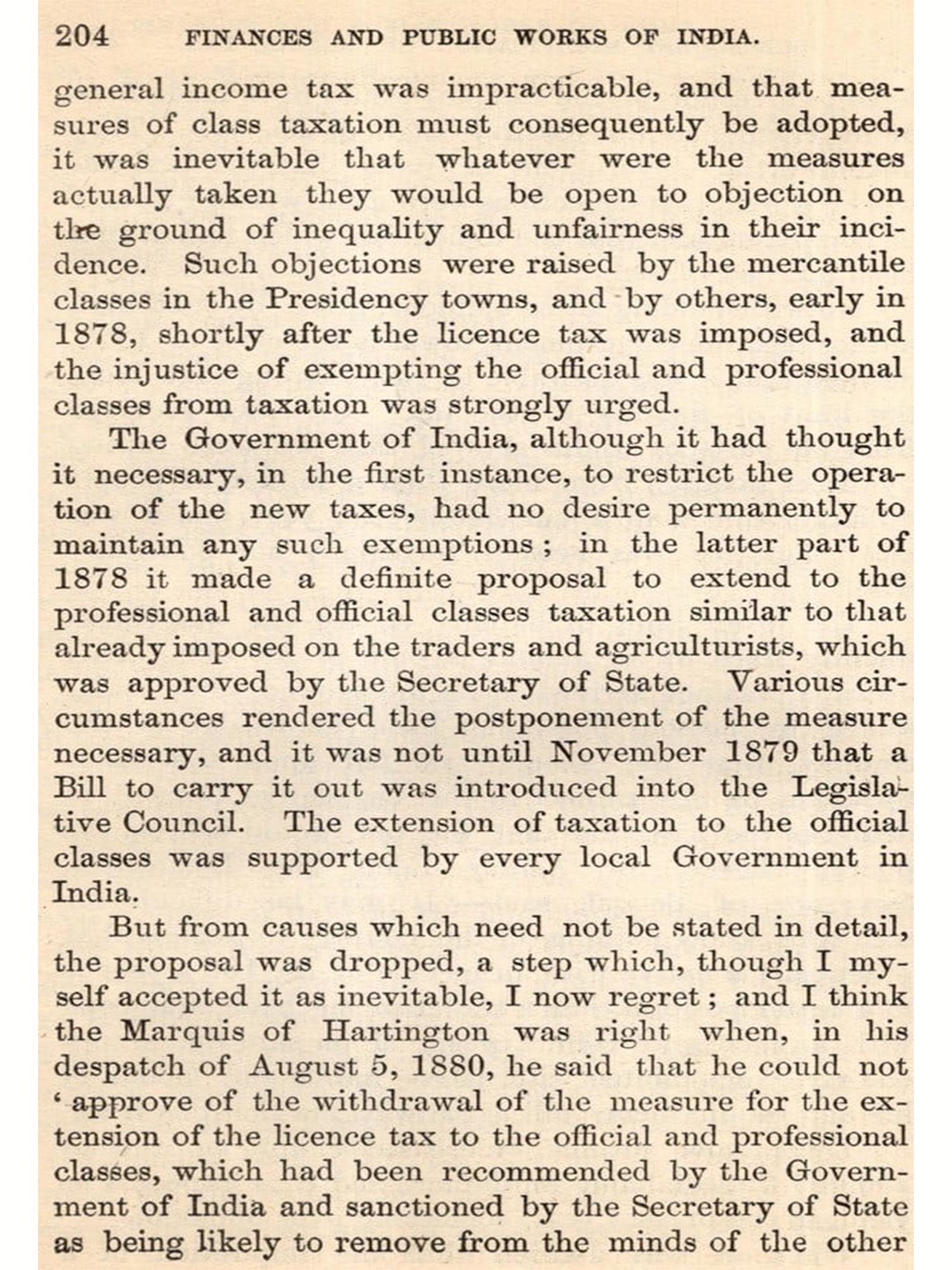 204 FINANCES AND PUBLIC WORKS OF INDIA.

general income tax was impracticable, and that measures of class taxation must consequently be adopted, it was inevitable that whatever were the measures actually taken they would be open to objection on the ground of inequality and unfairness in their incidence. Such objections were raised by the mercantile classes in the Presidency towns, and by others, early in 1878, shortly after the licence tax was imposed, and the injustice of exempting the official and professional classes from taxation was strongly urged.

The Government of India, although it had thought it necessary, in the first instance, to restrict the operation of the new taxes, had no desire permanently to maintain any such exemptions; in the latter part of 1878 it made a definite proposal to extend to the professional and official classes taxation similar to that already imposed on the traders and agriculturists, which was approved by the Secretary of State. Various circumstances rendered the postponement of the measure necessary, and it was not until November 1879 that a Bill to carry it out was introduced into the Legislative Council. The extension of taxation to the official classes was supported by every local Government in India.

But from causes which need not be stated in detail, the proposal was dropped, a step which, though I myself accepted it as inevitable, I now regret; and I think the Marquis of Hartington was right when, in his despatch of August 5, 1880, he said that he could not 'approve of the withdrawal of the measure for the extension of the licence tax to the official and professional classes, which had been recommended by the Government of India and sanctioned by the Secretary of State as being likely to remove from the minds of the other